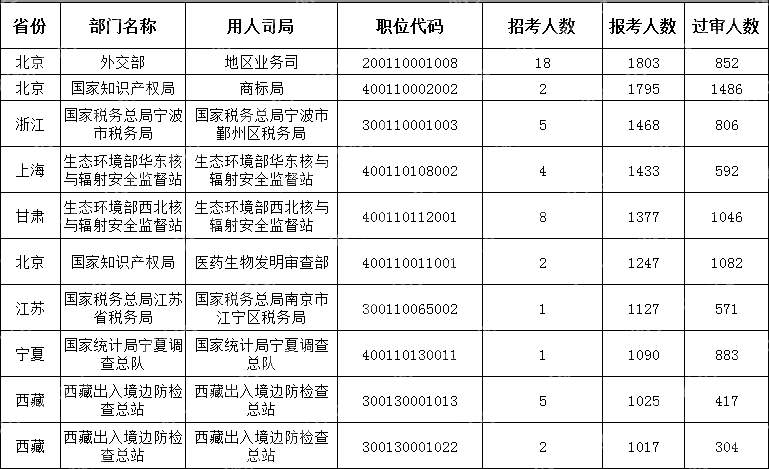 | 省份 | 部门名称 | 用人司局 | 职位代码 | 招考人数 | 报考人数 | 过审人数 |
|---|---|---|---|---|---|---|
| 北京 | 外交部 | 地区业务司 | 200110001008 | 18 | 1803 | 852 |
| 北京 | 国家知识产权局 | 商标局 | 400110002002 | 2 | 1795 | 1486 |
| 浙江 | 国家税务总局宁波市税务局 | 国家税务总局宁波市鄞州区税务局 | 300110001003 | 5 | 1468 | 806 |
| 上海 | 生态环境部华东核与辐射安全监督站 | 生态环境部华东核与辐射安全监督站 | 400110108002 | 4 | 1433 | 592 |
| 甘肃 | 生态环境部西北核与辐射安全监督站 | 生态环境部西北核与辐射安全监督站 | 400110112001 | 8 | 1377 | 1046 |
| 北京 | 国家知识产权局 | 医药生物发明审查部 | 400110011001 | 2 | 1247 | 1082 |
| 江苏 | 国家税务总局江苏省税务局 | 国家税务总局南京市江宁区税务局 | 300110065002 | 1 | 1127 | 571 |
| 宁夏 | 国家统计局宁夏调查总队 | 国家统计局宁夏调查总队 | 400110130011 | 1 | 1090 | 883 |
| 西藏 | 西藏出入境边防检查总站 | 西藏出入境边防检查总站 | 300130001013 | 5 | 1025 | 417 |
| 西藏 | 西藏出入境边防检查总站 | 西藏出入境边防检查总站 | 300130001022 | 2 | 1017 | 304 |